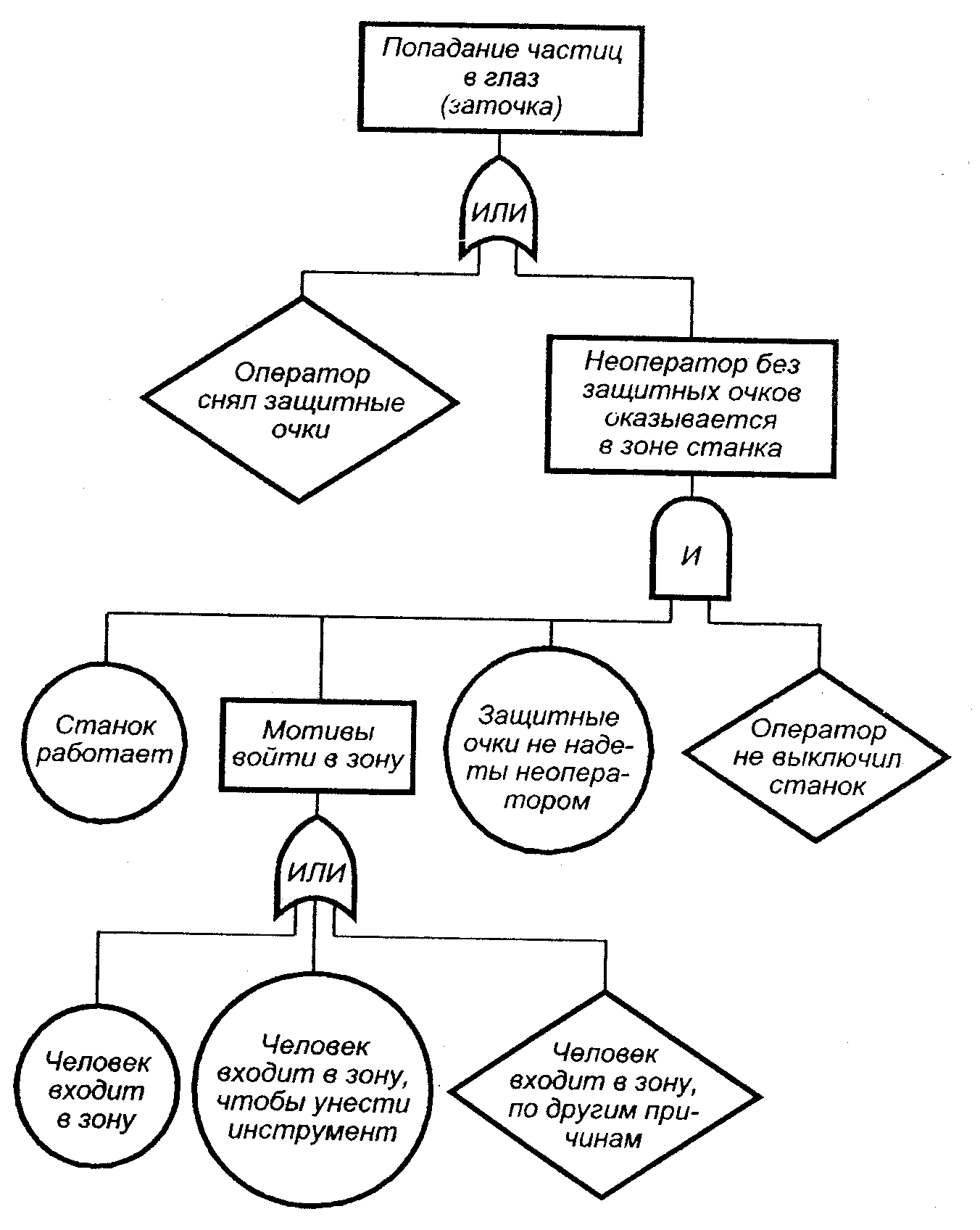 Попадание частиц в глаз (заточка)

ИЛИ

Оператор снял защитные очки

Неоператор без защитных очков оказывается в зоне станка

И

Станок работает

Мотивы войти в зону

Защитные очки не надеты неоператором

Оператор не выключил станок

ИЛИ

Человек входит в зону

Человек входит в зону, чтобы унести инструмент

Человек входит в зону, по другим причинам